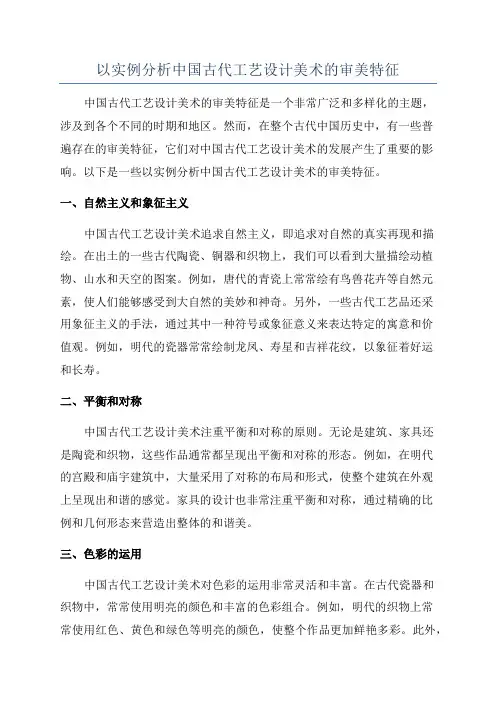 以实例分析中国古代工艺设计美术的审美特征

中国古代工艺设计美术的审美特征是一个非常广泛和多样化的主题，涉及到各个不同的时期和地区。然而，在整个古代中国历史中，有一些普遍存在的审美特征，它们对中国古代工艺设计美术的发展产生了重要的影响。以下是一些以实例分析中国古代工艺设计美术的审美特征。

一、自然主义和象征主义

中国古代工艺设计美术追求自然主义，即追求对自然的真实再现和描绘。在出土的一些古代陶瓷、铜器和织物上，我们可以看到大量描绘动植物、山水和天空的图案。例如，唐代的青瓷上常常绘有鸟兽花卉等自然元素，使人们能够感受到大自然的美妙和神奇。另外，一些古代工艺品还采用象征主义的手法，通过其中一种符号或象征意义来表达特定的寓意和价值观。例如，明代的瓷器常常绘制龙凤、寿星和吉祥花纹，以象征着好运和长寿。

二、平衡和对称

中国古代工艺设计美术注重平衡和对称的原则。无论是建筑、家具还是陶瓷和织物，这些作品通常都呈现出平衡和对称的形态。例如，在明代的宫殿和庙宇建筑中，大量采用了对称的布局和形式，使整个建筑在外观上呈现出和谐的感觉。家具的设计也非常注重平衡和对称，通过精确的比例和几何形态来营造出整体的和谐美。

三、色彩的运用

中国古代工艺设计美术对色彩的运用非常灵活和丰富。在古代瓷器和织物中，常常使用明亮的颜色和丰富的色彩组合。例如，明代的织物上常常使用红色、黄色和绿色等明亮的颜色，使整个作品更加鲜艳多彩。此外，